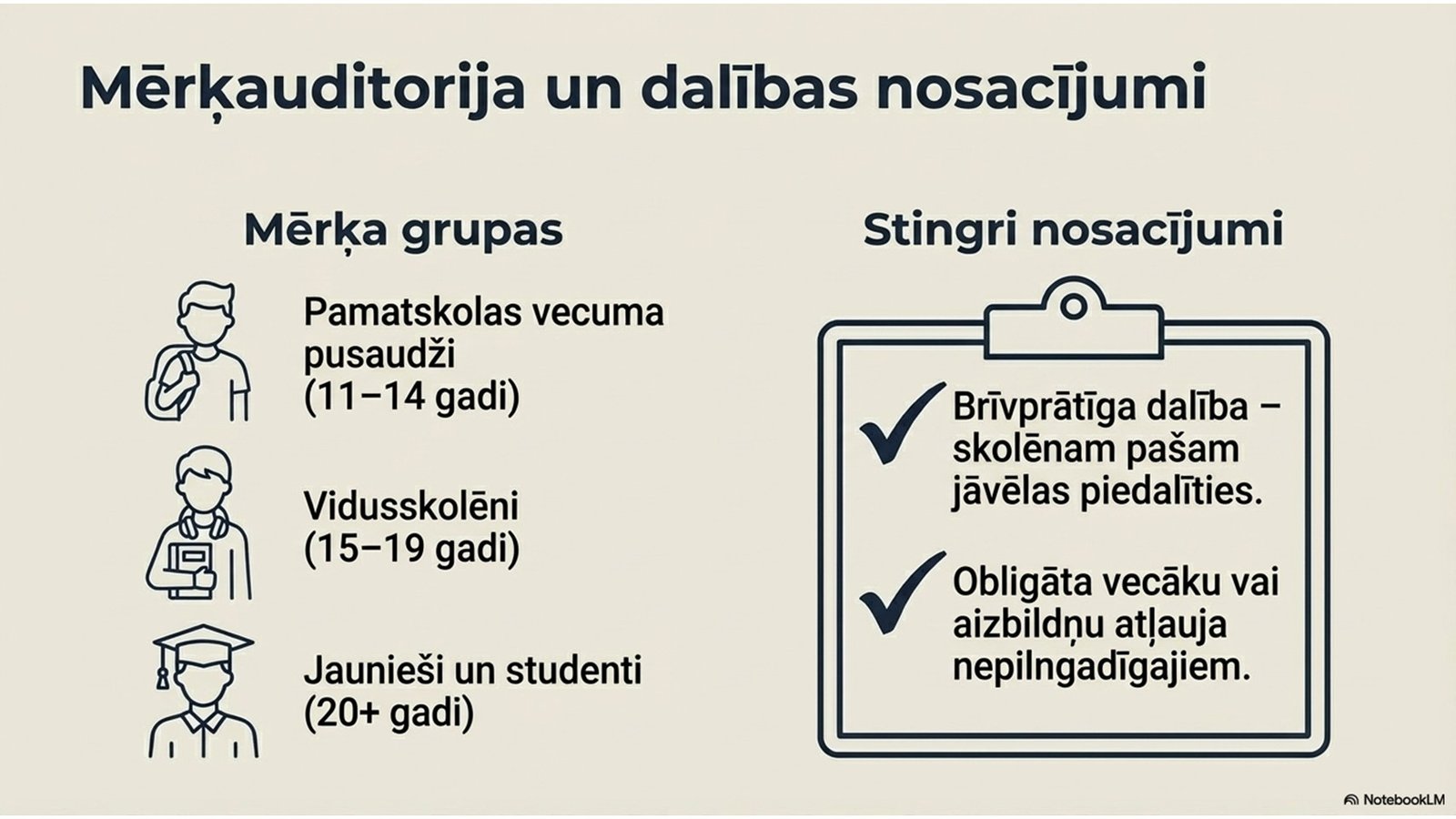 Mērķauditorija un dalības nosacījumi

Mērķa grupas

Pamatskolas vecuma pusaudži (11–14 gadi)

Vidusskolēni (15–19 gadi)

Jaunieši un studenti (20+ gadi)

Stingri nosacījumi

Brīvprātīga dalība – skolēnam pašam jāvēlas piedalīties.

Obligāta vecāku vai aizbildņu atļauja nepilngadīgajiem.

NotebookLM